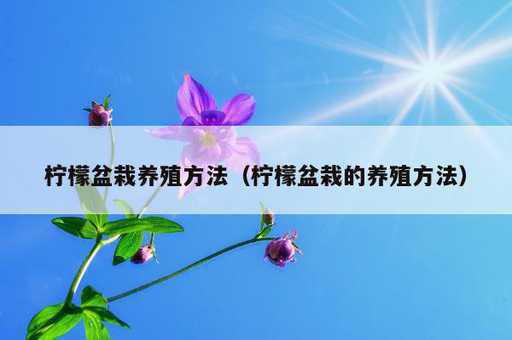 柠檬盆栽养殖方法（柠檬盆栽的养殖方法）